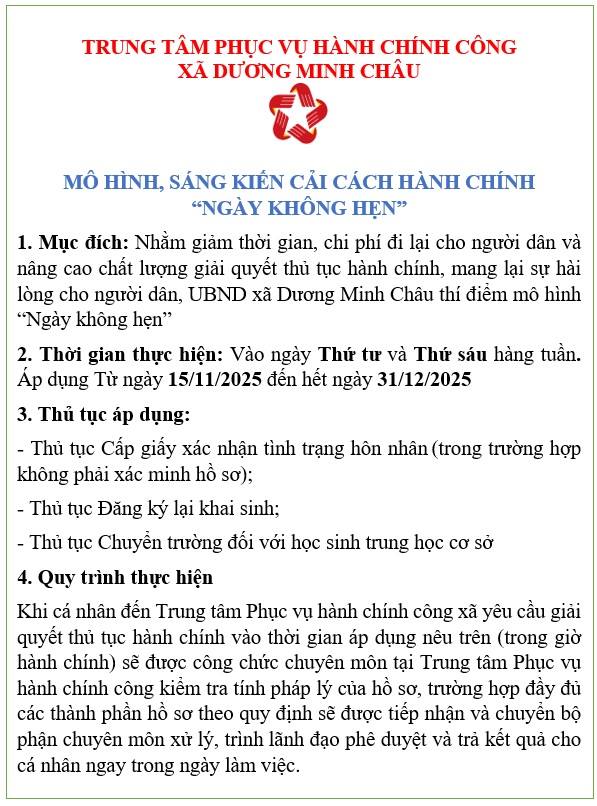 TRUNG TÂM PHỤC VỤ HÀNH CHÍNH CÔNG
XÃ DƯƠNG MINH CHÂU

MÔ HÌNH, SÁNG KIẾN CẢI CÁCH HÀNH CHÍNH
“NGÀY KHÔNG HẸN”

1. Mục đích: Nhằm giảm thời gian, chi phí đi lại cho người dân và nâng cao chất lượng giải quyết thủ tục hành chính, mang lại sự hài lòng cho người dân, UBND xã Dương Minh Châu thí điểm mô hình “Ngày không hẹn”

2. Thời gian thực hiện: Vào ngày Thứ tư và Thứ sáu hàng tuần. Áp dụng Từ ngày 15/11/2025 đến hết ngày 31/12/2025

3. Thủ tục áp dụng:

- Thủ tục Cấp giấy xác nhận tình trạng hôn nhân (trong trường hợp không phải xác minh hồ sơ);

- Thủ tục Đăng ký lại khai sinh;

- Thủ tục Chuyển trường đối với học sinh trung học cơ sở

4. Quy trình thực hiện

Khi cá nhân đến Trung tâm Phục vụ hành chính công xã yêu cầu giải quyết thủ tục hành chính vào thời gian áp dụng nêu trên (trong giờ hành chính) sẽ được công chức chuyên môn tại Trung tâm Phục vụ hành chính công kiểm tra tính pháp lý của hồ sơ, trường hợp đầy đủ các thành phần hồ sơ theo quy định sẽ được tiếp nhận và chuyển bộ phận chuyên môn xử lý, trình lãnh đạo phê duyệt và trả kết quả cho cá nhân ngay trong ngày làm việc.